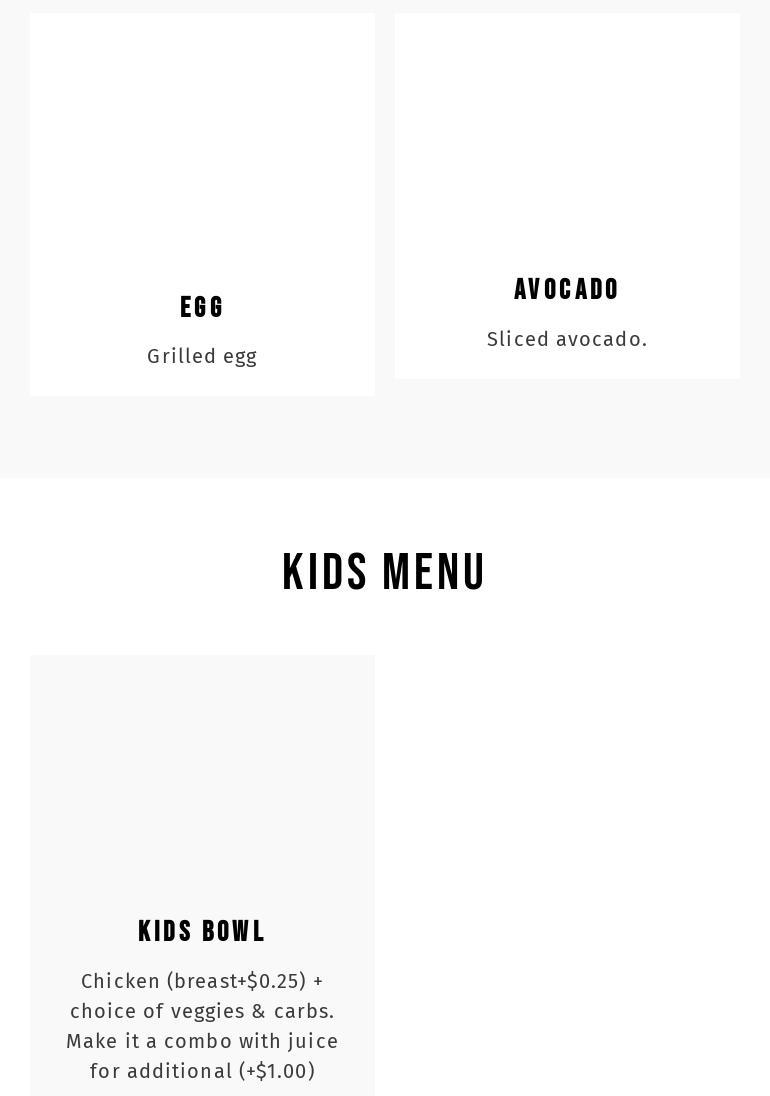 EGG

Grilled egg

AVOCADO

Sliced avocado.

KIDS MENU

KIDS BOWL

Chicken (breast+$0.25) + choice of veggies & carbs. Make it a combo with juice for additional (+$1.00)